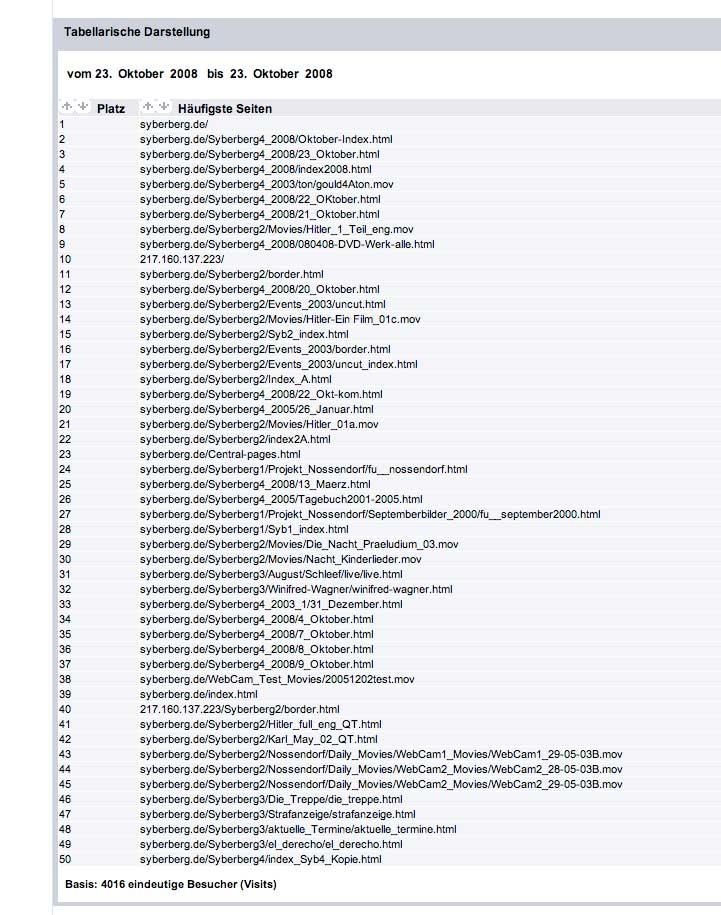 Tabellarische Darstellung

vom 23. Oktober 2008 bis 23. Oktober 2008

| Platz | Häufigste Seiten |
|---|---|
| 1 | syberberg.de/ |
| 2 | syberberg.de/Syberberg4_2008/Oktober-Index.html |
| 3 | syberberg.de/Syberberg4_2008/23_Oktober.html |
| 4 | syberberg.de/Syberberg4_2008/index2008.html |
| 5 | syberberg.de/Syberberg4_2003/ton/gould4Aton.mov |
| 6 | syberberg.de/Syberberg4_2008/22_OKtober.html |
| 7 | syberberg.de/Syberberg4_2008/21_Oktober.html |
| 8 | syberberg.de/Syberberg2/Movies/Hitler_1_Teil_eng.mov |
| 9 | syberberg.de/Syberberg4_2008/080408-DVD-Werk-alle.html |
| 10 | 217.160.137.223/ |
| 11 | syberberg.de/Syberberg2/border.html |
| 12 | syberberg.de/Syberberg4_2008/20_Oktober.html |
| 13 | syberberg.de/Syberberg2/Events_2003/uncut.html |
| 14 | syberberg.de/Syberberg2/Movies/Hitler-Ein Film_01c.mov |
| 15 | syberberg.de/Syberberg2/Syb2_index.html |
| 16 | syberberg.de/Syberberg2/Events_2003/border.html |
| 17 | syberberg.de/Syberberg2/Events_2003/uncut_index.html |
| 18 | syberberg.de/Syberberg2/Index_A.html |
| 19 | syberberg.de/Syberberg4_2008/22_Okt-kom.html |
| 20 | syberberg.de/Syberberg4_2005/26_Januar.html |
| 21 | syberberg.de/Syberberg2/Movies/Hitler_01a.mov |
| 22 | syberberg.de/Syberberg2/index2A.html |
| 23 | syberberg.de/Central-pages.html |
| 24 | syberberg.de/Syberberg1/Projekt_Nossendorf/fu__nossendorf.html |
| 25 | syberberg.de/Syberberg4_2008/13_Maerz.html |
| 26 | syberberg.de/Syberberg4_2005/Tagebuch2001-2005.html |
| 27 | syberberg.de/Syberberg1/Projekt_Nossendorf/Septemberbilder_2000/fu__september2000.html |
| 28 | syberberg.de/Syberberg1/Syb1_index.html |
| 29 | syberberg.de/Syberberg2/Movies/Die_Nacht_Praeludium_03.mov |
| 30 | syberberg.de/Syberberg2/Movies/Nacht_Kinderlieder.mov |
| 31 | syberberg.de/Syberberg3/August/Schleef/live/live.html |
| 32 | syberberg.de/Syberberg3/Winifred-Wagner/winifred-wagner.html |
| 33 | syberberg.de/Syberberg4_2003_1/31_Dezember.html |
| 34 | syberberg.de/Syberberg4_2008/4_Oktober.html |
| 35 | syberberg.de/Syberberg4_2008/7_Oktober.html |
| 36 | syberberg.de/Syberberg4_2008/8_Oktober.html |
| 37 | syberberg.de/Syberberg4_2008/9_Oktober.html |
| 38 | syberberg.de/WebCam_Test_Movies/20051202test.mov |
| 39 | syberberg.de/index.html |
| 40 | 217.160.137.223/Syberberg2/border.html |
| 41 | syberberg.de/Syberberg2/Hitler_full_eng_QT.html |
| 42 | syberberg.de/Syberberg2/Karl_May_02_QT.html |
| 43 | syberberg.de/Syberberg2/Nossendorf/Daily_Movies/WebCam1_Movies/WebCam1_29-05-03B.mov |
| 44 | syberberg.de/Syberberg2/Nossendorf/Daily_Movies/WebCam2_Movies/WebCam2_28-05-03B.mov |
| 45 | syberberg.de/Syberberg2/Nossendorf/Daily_Movies/WebCam2_Movies/WebCam2_29-05-03B.mov |
| 46 | syberberg.de/Syberberg3/Die_Treppe/die_treppe.html |
| 47 | syberberg.de/Syberberg3/Strafanzeige/strafanzeige.html |
| 48 | syberberg.de/Syberberg3/aktuelle_Termine/aktuelle_termine.html |
| 49 | syberberg.de/Syberberg3/el_derecho/el_derecho.html |
| 50 | syberberg.de/Syberberg4/index_Syb4_Kopie.html |

Basis: 4016 eindeutige Besucher (Visits)